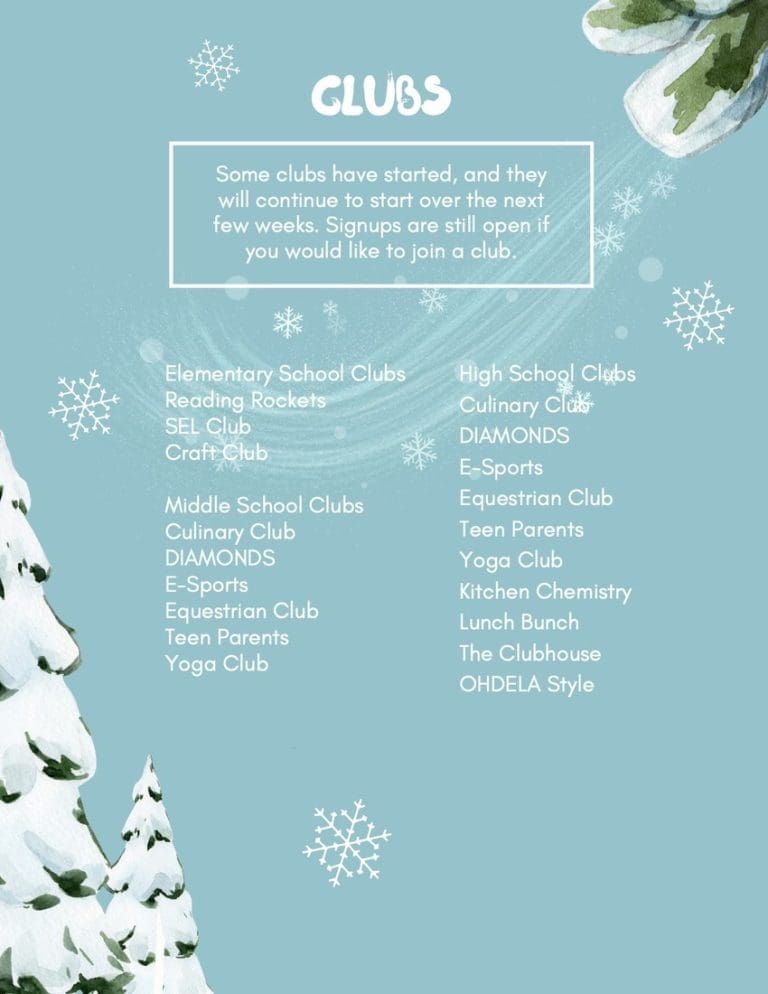 CLUBS

Some clubs have started, and they will continue to start over the next few weeks. Signups are still open if you would like to join a club.

Elementary School Clubs
Reading Rockets
SEL Club
Craft Club

Middle School Clubs
Culinary Club
DIAMONDS
E-Sports
Equestrian Club
Teen Parents
Yoga Club

High School Clubs
Culinary Club
DIAMONDS
E-Sports
Equestrian Club
Teen Parents
Yoga Club
Kitchen Chemistry
Lunch Bunch
The Clubhouse
OHDELA Style